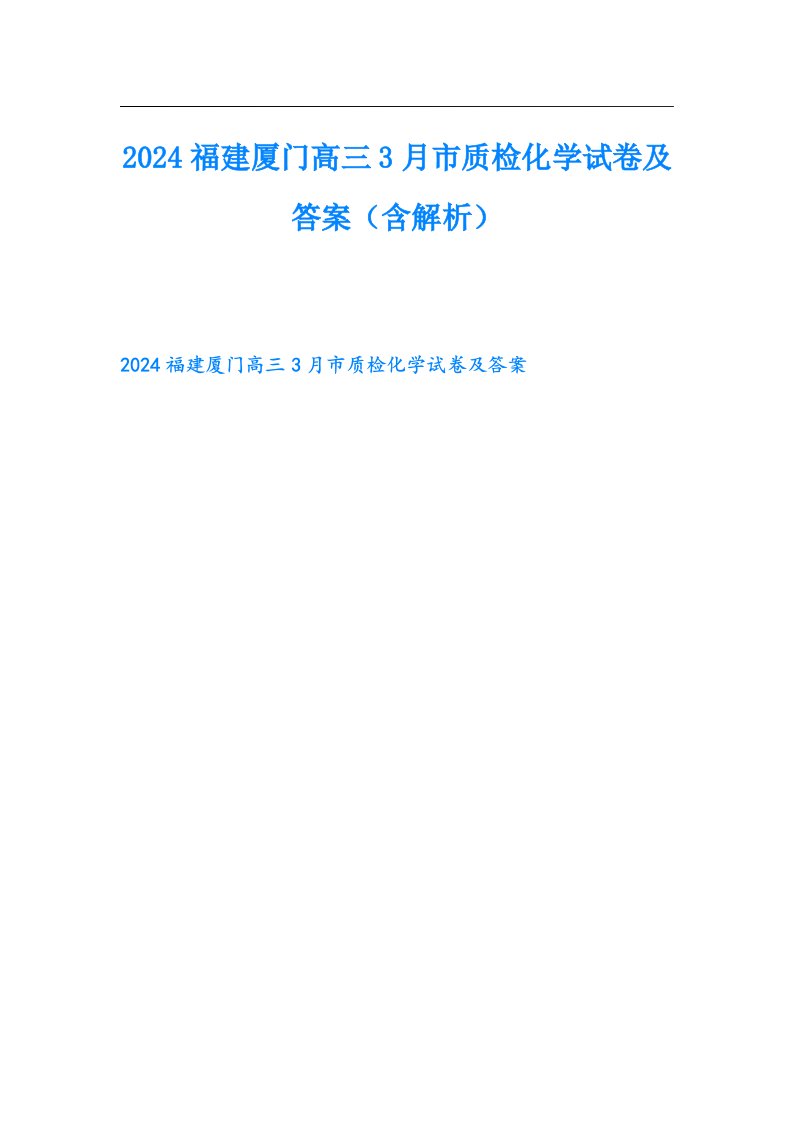 2024福建厦门高三3月市质检化学试卷及答案（含解析）

2024福建厦门高三3月市质检化学试卷及答案